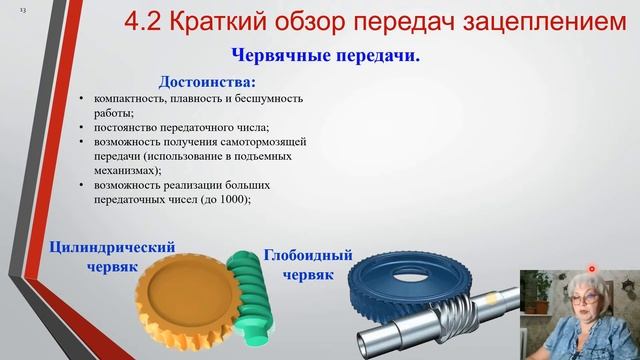 13

4.2 Краткий обзор передач зацеплением

Червячные передачи.

Достоинства:

• компактность, плавность и бесшумность работы;
• постоянство передаточного числа;
• возможность получения самотормозящей передачи (использование в подъемных механизмах);
• возможность реализации больших передаточных чисел (до 1000);

Цилиндрический червяк

Глобоидный червяк